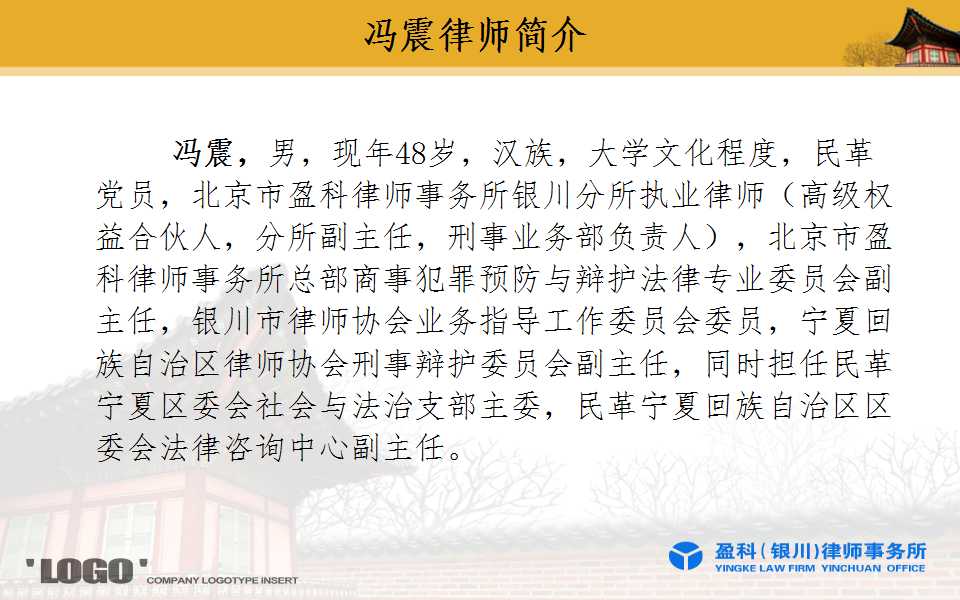 冯震律师简介

冯震，男，现年48岁，汉族，大学文化程度，民革党员，北京市盈科律师事务所银川分所执业律师（高级权益合伙人，分所副主任，刑事业务部负责人），北京市盈科律师事务所总部商事犯罪预防与辩护法律专业委员会副主任，银川市律师协会业务指导工作委员会委员，宁夏回族自治区律师协会刑事辩护委员会副主任，同时担任民革宁夏区委会社会与法治支部主委，民革宁夏回族自治区区委会法律咨询中心副主任。

'LOGO' COMPANY LOGOTYPE INSERT

盈科（银川）律师事务所
YINGKE LAW FIRM YINCHUAN OFFICE